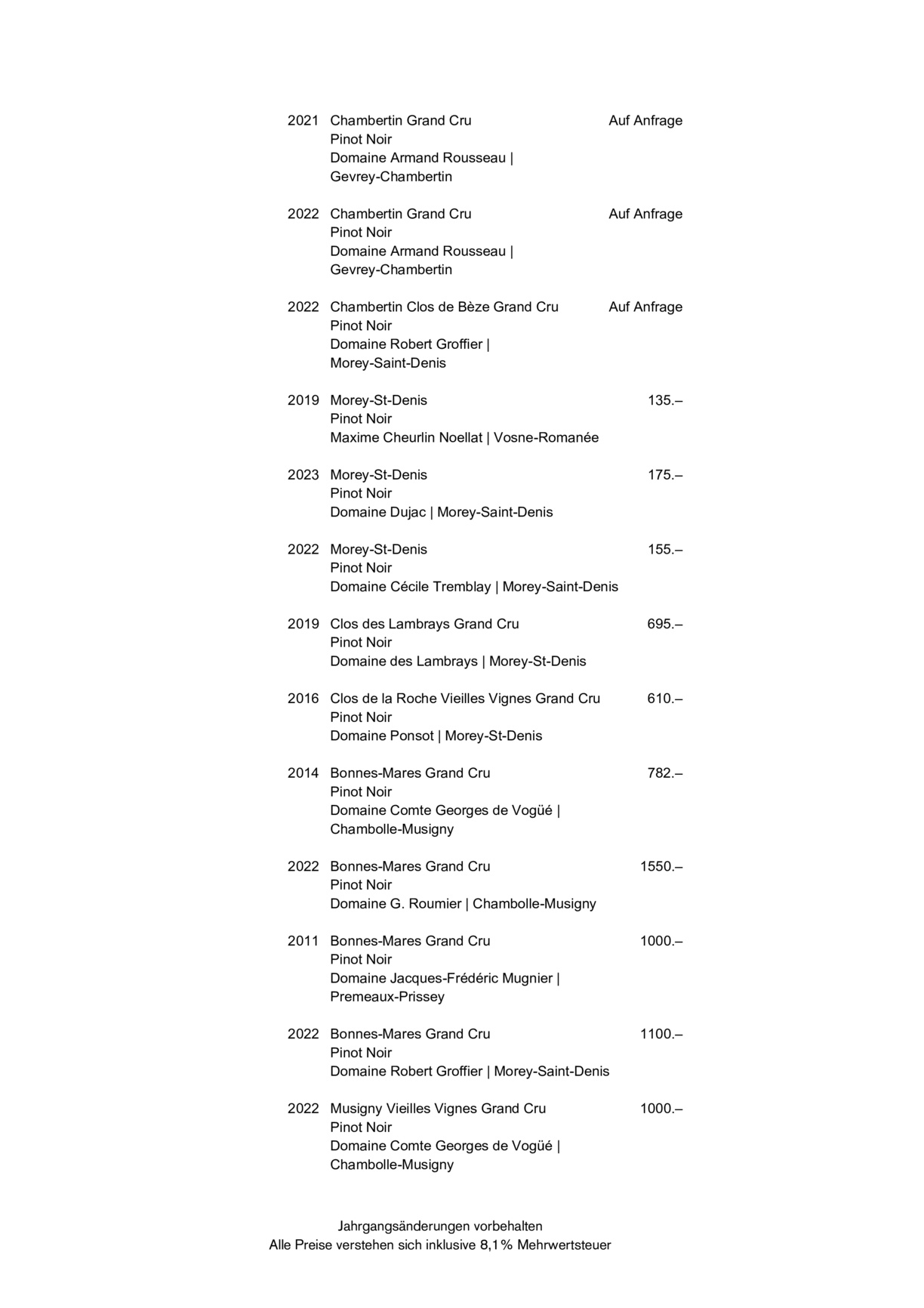 2021 Chambertin Grand Cru Auf Anfrage
Pinot Noir
Domaine Armand Rousseau | Gevrey-Chambertin

2022 Chambertin Grand Cru Auf Anfrage
Pinot Noir
Domaine Armand Rousseau | Gevrey-Chambertin

2022 Chambertin Clos de Bèze Grand Cru Auf Anfrage
Pinot Noir
Domaine Robert Groffier | Morey-Saint-Denis

2019 Morey-St-Denis 135.–
Pinot Noir
Maxime Cheurlin Noellat | Vosne-Romanée

2023 Morey-St-Denis 175.–
Pinot Noir
Domaine Dujac | Morey-Saint-Denis

2022 Morey-St-Denis 155.–
Pinot Noir
Domaine Cécile Tremblay | Morey-Saint-Denis

2019 Clos des Lambrays Grand Cru 695.–
Pinot Noir
Domaine des Lambrays | Morey-St-Denis

2016 Clos de la Roche Vieilles Vignes Grand Cru 610.–
Pinot Noir
Domaine Ponsot | Morey-St-Denis

2014 Bonnes-Mares Grand Cru 782.–
Pinot Noir
Domaine Comte Georges de Vogüé | Chambolle-Musigny

2022 Bonnes-Mares Grand Cru 1550.–
Pinot Noir
Domaine G. Roumier | Chambolle-Musigny

2011 Bonnes-Mares Grand Cru 1000.–
Pinot Noir
Domaine Jacques-Frédéric Mugnier | Premeaux-Prissey

2022 Bonnes-Mares Grand Cru 1100.–
Pinot Noir
Domaine Robert Groffier | Morey-Saint-Denis

2022 Musigny Vieilles Vignes Grand Cru 1000.–
Pinot Noir
Domaine Comte Georges de Vogüé | Chambolle-Musigny

Jahrgangsänderungen vorbehalten
Alle Preise verstehen sich inklusive 8,1% Mehrwertsteuer